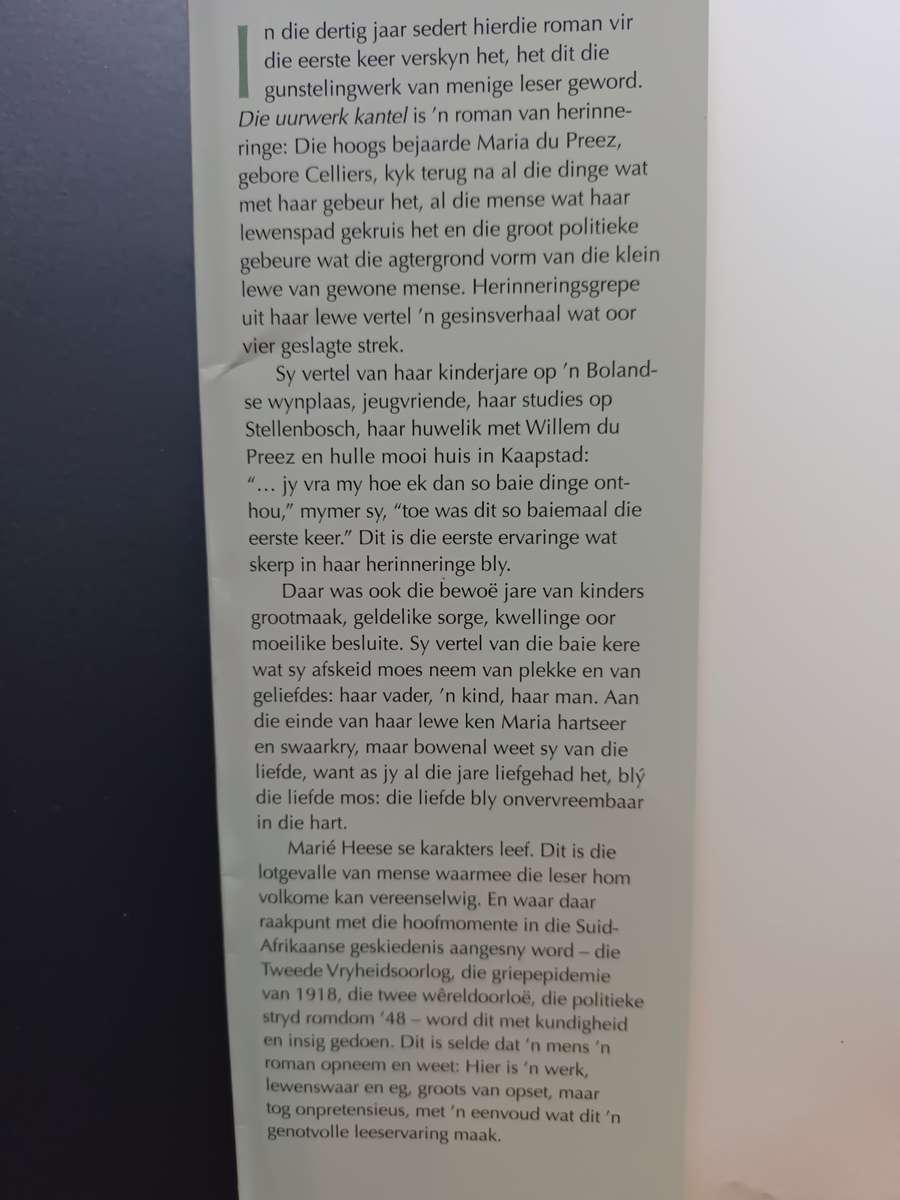 In die dertig jaar sedert hierdie roman vir die eerste keer verskyn het, het dit die gunstelingwerk van menige leser geword. Die uurwerk kantel is 'n roman van herinneringe: Die hoogs bejaarde Maria du Preez, gebore Celliers, kyk terug na al die dinge wat met haar gebeur het, al die mense wat haar lewenspad gekruis het en die groot politieke gebeure wat die agtergrond vorm van die klein lewe van gewone mense. Herinneringsgrepe uit haar lewe vertel 'n gesinsverhaal wat oor vier geslagte strek.

Sy vertel van haar kinderjare op 'n Bolandse wynplaas, jeugvriende, haar studies op Stellenbosch, haar huwelik met Willem du Preez en hulle mooi huis in Kaapstad: "... jy vra my hoe ek dan so baie dinge onthou," mymer sy, "toe was dit so baiemaal die eerste keer." Dit is die eerste ervaringe wat skerp in haar herinneringe bly.

Daar was ook die bewoë jare van kinders grootmaak, geldelike sorge, kwellinge oor moeilike besluite. Sy vertel van die baie kere wat sy afskeid moes neem van plekke en van geliefdes: haar vader, 'n kind, haar man. Aan die einde van haar lewe ken Maria hartseer en swaarkry, maar bowenal weet sy van die liefde, want as jy al die jare liefgehad het, blý die liefde mos: die liefde bly onvervreembaar in die hart.

Marié Heese se karakters leef. Dit is die lotgevalle van mense waarmee die leser hom volkome kan vereenselwig. En waar daar raakpunt met die hoofmomente in die Suid-Afrikaanse geskiedenis aangesny word – die Tweede Vryheidsoorlog, die griepepidemie van 1918, die twee wêreldoorloë, die politieke stryd romdom '48 – word dit met kundigheid en insig gedoen. Dit is selde dat 'n mens 'n roman opneem en weet: Hier is 'n werk, lewenswaar en eg, groots van opset, maar tog onpretensieus, met 'n eenvoud wat dit 'n genotvolle leeservaring maak.